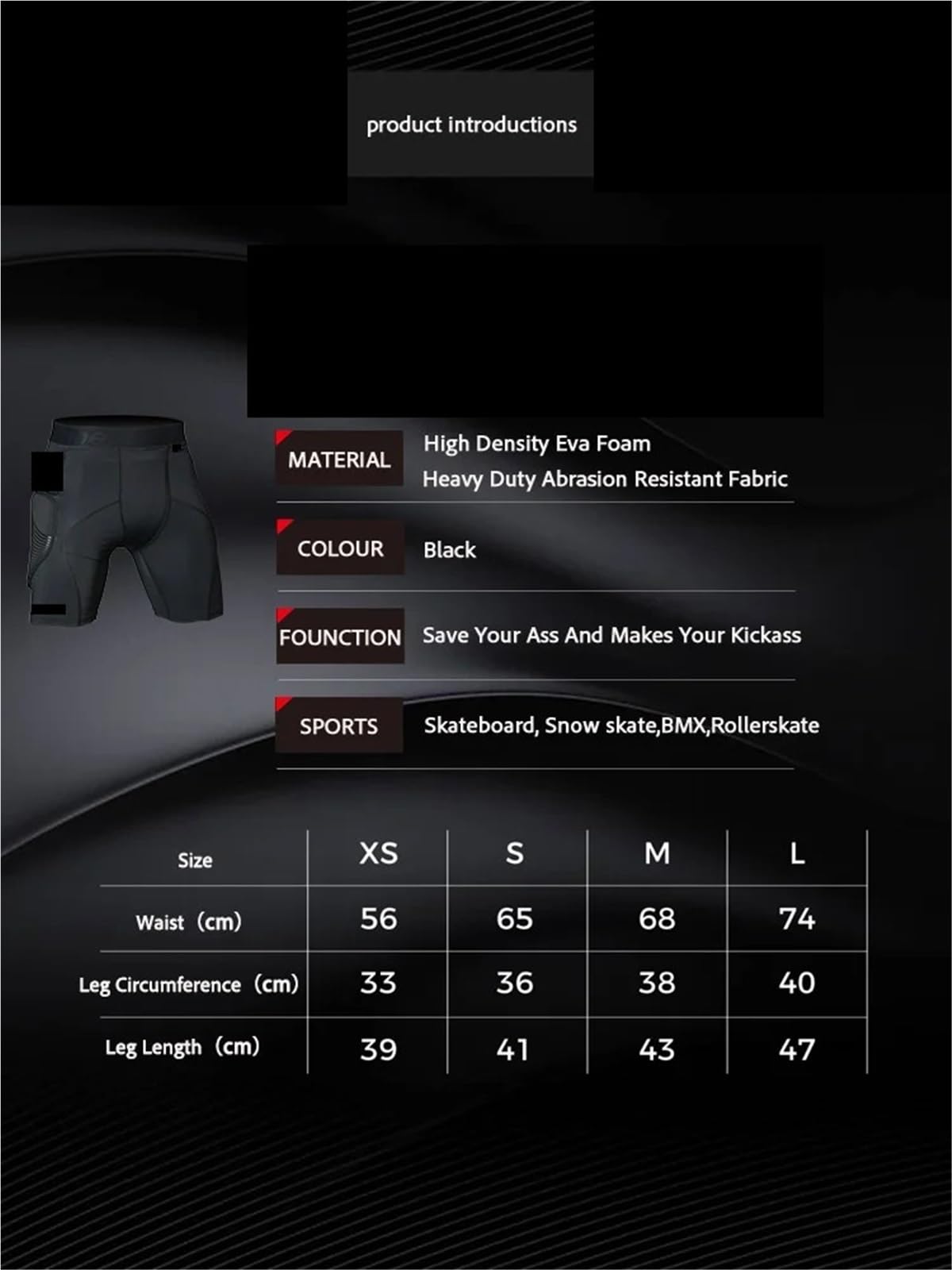 product introductions

MATERIAL
High Density Eva Foam
Heavy Duty Abrasion Resistant Fabric

COLOUR
Black

FOUNCTION
Save Your Ass And Makes Your Kickass

SPORTS
Skateboard, Snow skate,BMX,Rollerskate

| Size | XS | S | M | L |
|---|---|---|---|---|
| Waist（cm） | 56 | 65 | 68 | 74 |
| Leg Circumference（cm） | 33 | 36 | 38 | 40 |
| Leg Length（cm） | 39 | 41 | 43 | 47 |